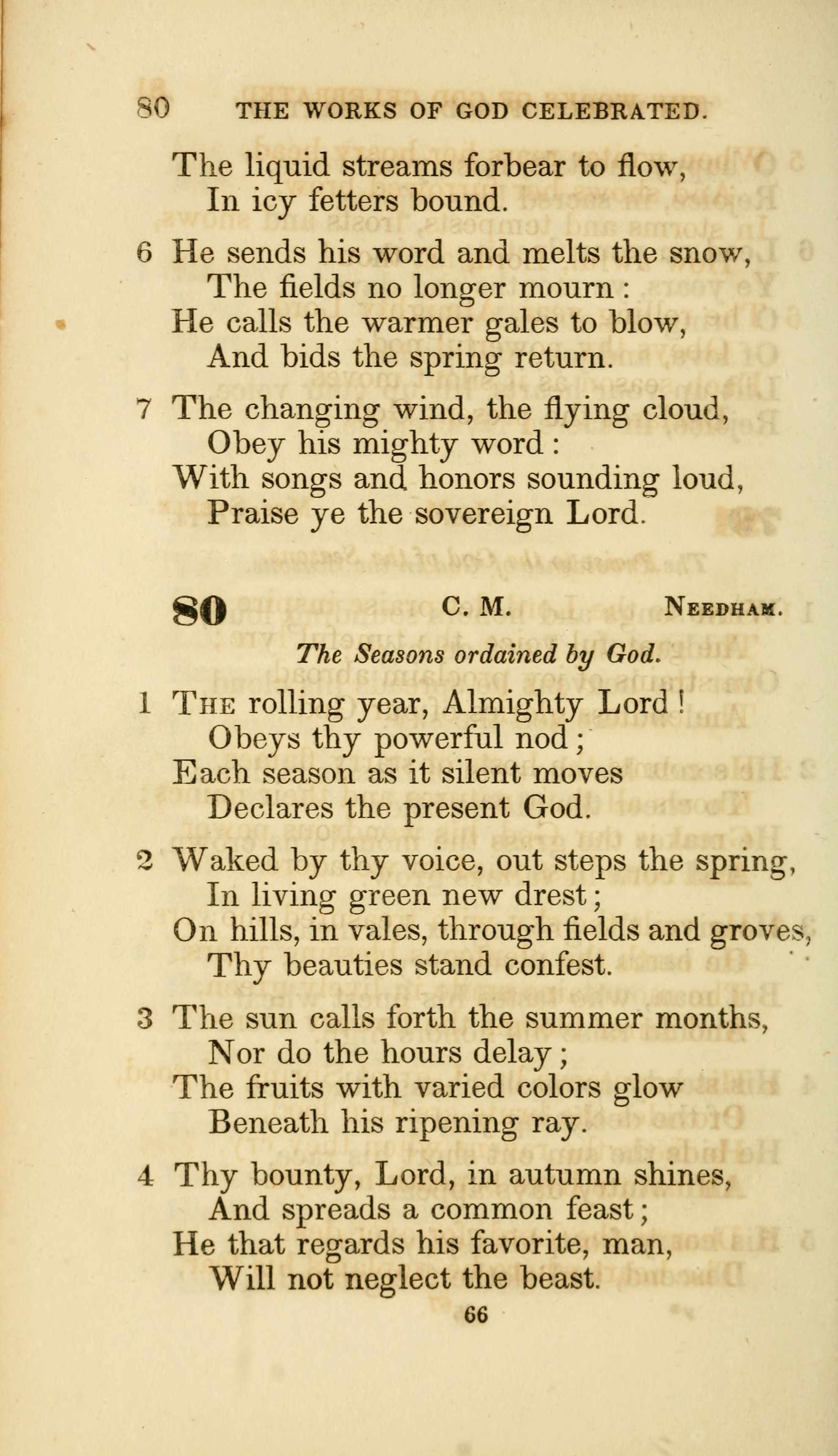 80 THE WORKS OF GOD CELEBRATED.

The liquid streams forbear to flow,
In icy fetters bound.

6 He sends his word and melts the snow,
The fields no longer mourn :
He calls the warmer gales to blow,
And bids the spring return.

7 The changing wind, the flying cloud,
Obey his mighty word :
With songs and honors sounding loud,
Praise ye the sovereign Lord.

80 C. M. NEEDHAM.

The Seasons ordained by God.

1 THE rolling year, Almighty Lord !
Obeys thy powerful nod ;
Each season as it silent moves
Declares the present God.

2 Waked by thy voice, out steps the spring,
In living green new drest ;
On hills, in vales, through fields and groves,
Thy beauties stand confest.

3 The sun calls forth the summer months,
Nor do the hours delay ;
The fruits with varied colors glow
Beneath his ripening ray.

4 Thy bounty, Lord, in autumn shines,
And spreads a common feast ;
He that regards his favorite, man,
Will not neglect the beast.

66